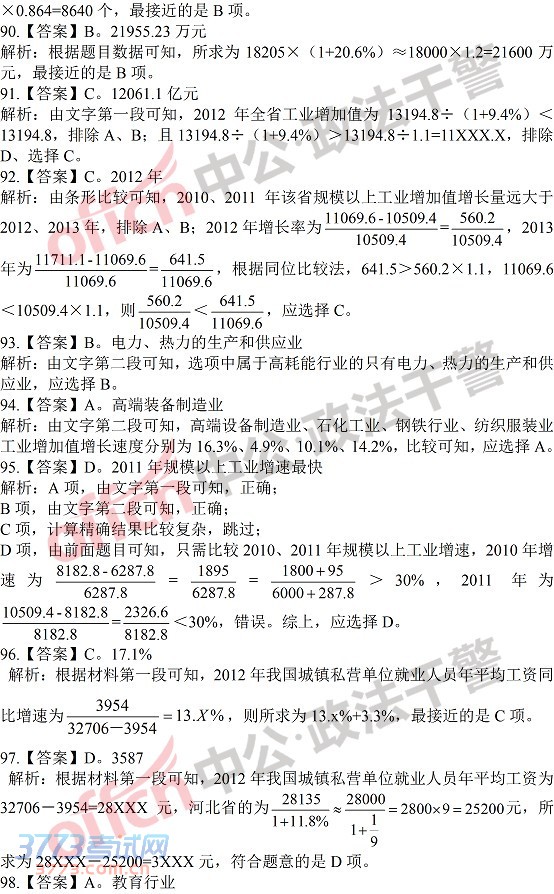 ×0.864=8640个，最接近的是B项。

90.【答案】B。21955.23万元

解析：根据题目数据可知，所求为18205×（1+20.6%）≈18000×1.2=21600万元，最接近的是B项。

91.【答案】C。12061.1亿元

解析：由文字第一段可知，2012年全省工业增加值为13194.8÷（1+9.4%）＜13194.8，排除A、B；且13194.8÷（1+9.4%）＞13194.8÷1.1=11XXX.X，排除D、选择C。

92.【答案】C。2012年

解析：由条形比较可知，2010、2011年该省规模以上工业增加值增长量远大于2012、2013年，排除A、B；2012年增长率为$\frac{11069.6-10509.4}{10509.4}=\frac{560.2}{10509.4}$，2013年为$\frac{11711.1-11069.6}{11069.6}=\frac{641.5}{11069.6}$，根据同位比较法，641.5＞560.2×1.1，11069.6＜10509.4×1.1，则$\frac{560.2}{10509.4}<\frac{641.5}{11069.6}$，应选择C。

93.【答案】B。电力、热力的生产和供应业

解析：由文字第二段可知，选项中属于高耗能行业的只有电力、热力的生产和供应业，应选择B。

94.【答案】A。高端装备制造业

解析：由文字第二段可知，高端设备制造业、石化工业、钢铁行业、纺织服装业工业增加值增长速度分别为16.3%、4.9%、10.1%、14.2%，比较可知，应选择A。

95.【答案】D。2011年规模以上工业增速最快

解析：A项，由文字第一段可知，正确；

B项，由文字第二段可知，正确；

C项，计算精确结果比较复杂，跳过；

D项，由前面题目可知，只需比较2010、2011年规模以上工业增速，2010年增速为$\frac{8182.8-6287.8}{6287.8}=\frac{1895}{6287.8}=\frac{1800+95}{6000+287.8}>30\%$，2011年为$\frac{10509.4-8182.8}{8182.8}=\frac{2326.6}{8182.8}<30\%$，错误。综上，应选择D。

96.【答案】C。17.1%

解析：根据材料第一段可知，2012年我国城镇私营单位就业人员年平均工资同比增速为$\frac{3954}{32706-3954}=13.X\%$，则所求为13.x%+3.3%，最接近的是C项。

97.【答案】D。3587

解析：根据材料第一段可知，2012年我国城镇私营单位就业人员年平均工资为32706－3954=28XXX元，河北省的为$\frac{28135}{1+11.8\%}\approx\frac{28000}{1+\frac{1}{9}}=2800\times9=25200$元，所求为28XXX－25200=3XXX元，符合题意的是D项。

98.【答案】A。教育行业

offcn 中公·政法干警

3773考试网